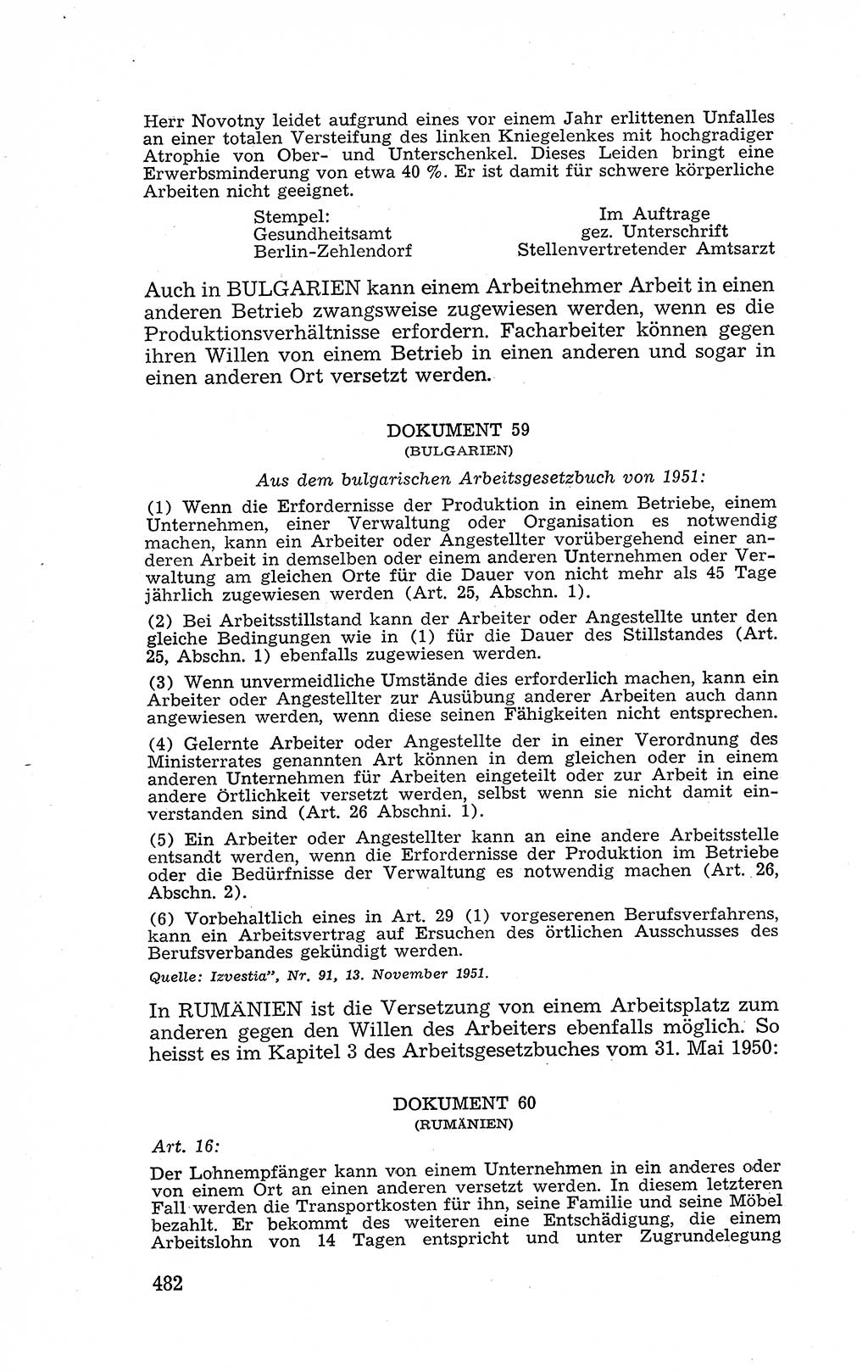 Herr Novotny leidet aufgrund eines vor einem Jahr erlittenen Unfalles an einer totalen Versteifung des linken Kniegelenkes mit hochgradiger Atrophie von Ober- und Unterschenkel. Dieses Leiden bringt eine Erwerbsminderung von etwa 40 %. Er ist damit für schwere körperliche Arbeiten nicht geeignet.

Stempel:
Gesundheitsamt
Berlin-Zehlendorf

Im Auftrage
gez. Unterschrift
Stellenvertretender Amtsarzt

Auch in BULGARIEN kann einem Arbeitnehmer Arbeit in einen anderen Betrieb zwangsweise zugewiesen werden, wenn es die Produktionsverhältnisse erfordern. Facharbeiter können gegen ihren Willen von einem Betrieb in einen anderen und sogar in einen anderen Ort versetzt werden.

DOKUMENT 59
(BULGARIEN)

Aus dem bulgarischen Arbeitsgesetzbuch von 1951:

(1) Wenn die Erfordernisse der Produktion in einem Betriebe, einem Unternehmen, einer Verwaltung oder Organisation es notwendig machen, kann ein Arbeiter oder Angestellter vorübergehend einer anderen Arbeit in demselben oder einem anderen Unternehmen oder Verwaltung am gleichen Orte für die Dauer von nicht mehr als 45 Tage jährlich zugewiesen werden (Art. 25, Abschn. 1).

(2) Bei Arbeitsstillstand kann der Arbeiter oder Angestellte unter den gleiche Bedingungen wie in (1) für die Dauer des Stillstandes (Art. 25, Abschn. 1) ebenfalls zugewiesen werden.

(3) Wenn unvermeidliche Umstände dies erforderlich machen, kann ein Arbeiter oder Angestellter zur Ausübung anderer Arbeiten auch dann angewiesen werden, wenn diese seinen Fähigkeiten nicht entsprechen.

(4) Gelernte Arbeiter oder Angestellte der in einer Verordnung des Ministerrates genannten Art können in dem gleichen oder in einem anderen Unternehmen für Arbeiten eingeteilt oder zur Arbeit in eine andere Örtlichkeit versetzt werden, selbst wenn sie nicht damit einverstanden sind (Art. 26 Abschni. 1).

(5) Ein Arbeiter oder Angestellter kann an eine andere Arbeitsstelle entsandt werden, wenn die Erfordernisse der Produktion im Betriebe oder die Bedürfnisse der Verwaltung es notwendig machen (Art. 26, Abschn. 2).

(6) Vorbehaltlich eines in Art. 29 (1) vorgeserenen Berufsverfahrens, kann ein Arbeitsvertrag auf Ersuchen des örtlichen Ausschusses des Berufsverbandes gekündigt werden.

Quelle: Izvestia", Nr. 91, 13. November 1951.

In RUMÄNIEN ist die Versetzung von einem Arbeitsplatz zum anderen gegen den Willen des Arbeiters ebenfalls möglich. So heisst es im Kapitel 3 des Arbeitsgesetzbuches vom 31. Mai 1950:

DOKUMENT 60
(RUMÄNIEN)

Art. 16:

Der Lohnempfänger kann von einem Unternehmen in ein anderes oder von einem Ort an einen anderen versetzt werden. In diesem letzteren Fall werden die Transportkosten für ihn, seine Familie und seine Möbel bezahlt. Er bekommt des weiteren eine Entschädigung, die einem Arbeitslohn von 14 Tagen entspricht und unter Zugrundelegung

482